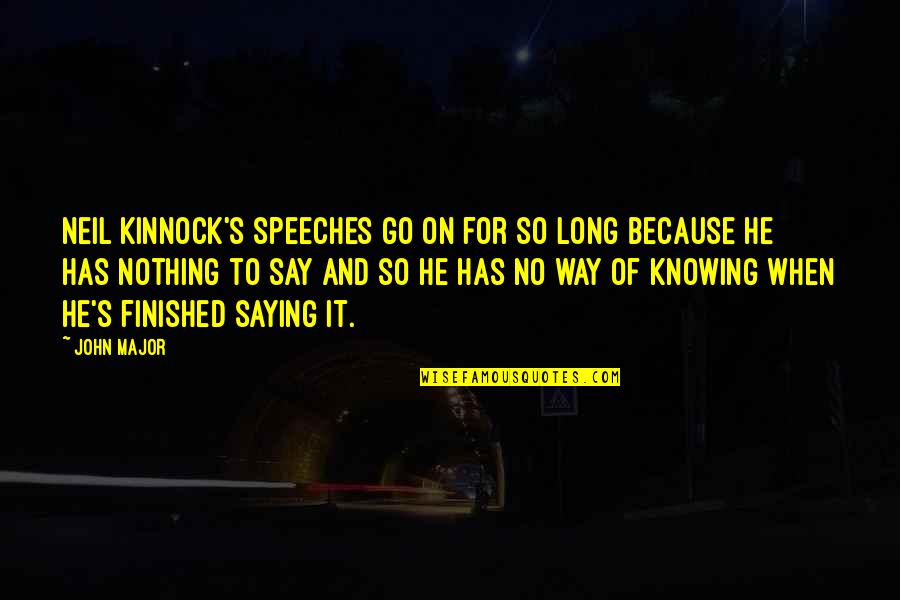 NEIL KINNOCK'S SPEECHES GO ON FOR SO LONG BECAUSE HE HAS NOTHING TO SAY AND SO HE HAS NO WAY OF KNOWING WHEN HE'S FINISHED SAYING IT.

~ JOHN MAJOR

WISEFAMOUSQUOTES.COM